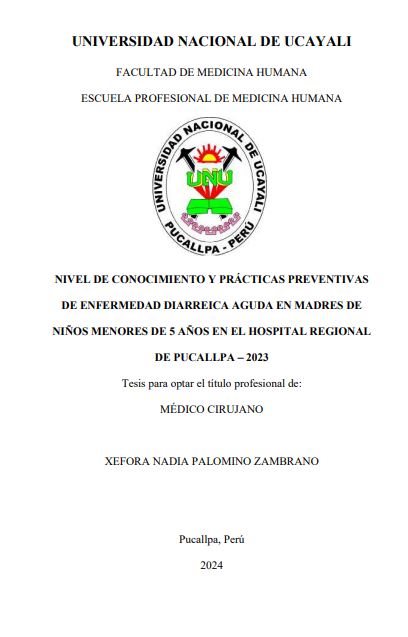 UNIVERSIDAD NACIONAL DE UCAYALI

FACULTAD DE MEDICINA HUMANA

ESCUELA PROFESIONAL DE MEDICINA HUMANA

UNIVERSIDAD NACIONAL DE UCAYALI
UNU
PUCALLPA - PERÚ

NIVEL DE CONOCIMIENTO Y PRÁCTICAS PREVENTIVAS DE ENFERMEDAD DIARREICA AGUDA EN MADRES DE NIÑOS MENORES DE 5 AÑOS EN EL HOSPITAL REGIONAL DE PUCALLPA – 2023

Tesis para optar el título profesional de:

MÉDICO CIRUJANO

XEFORA NADIA PALOMINO ZAMBRANO

Pucallpa, Perú

2024